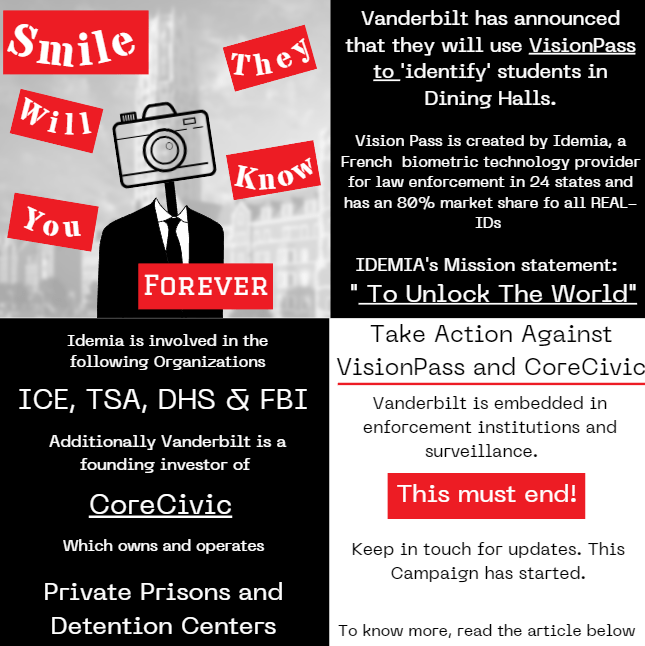 Smile

They

Will

Know

You

FOREVER

Vanderbilt has announced that they will use VisionPass to 'identify' students in Dining Halls.

Vision Pass is created by Idemia, a French biometric technology provider for law enforcement in 24 states and has an 80% market share fo all REAL-IDs

IDEMIA's Mission statement:
" To Unlock The World"

Idemia is involved in the following Organizations

ICE, TSA, DHS & FBI

Additionally Vanderbilt is a founding investor of

CoreCivic

Which owns and operates

Private Prisons and Detention Centers

Take Action Against VisionPass and CoreCivic

Vanderbilt is embedded in enforcement institutions and surveillance.

This must end!

Keep in touch for updates. This Campaign has started.

To know more, read the article below